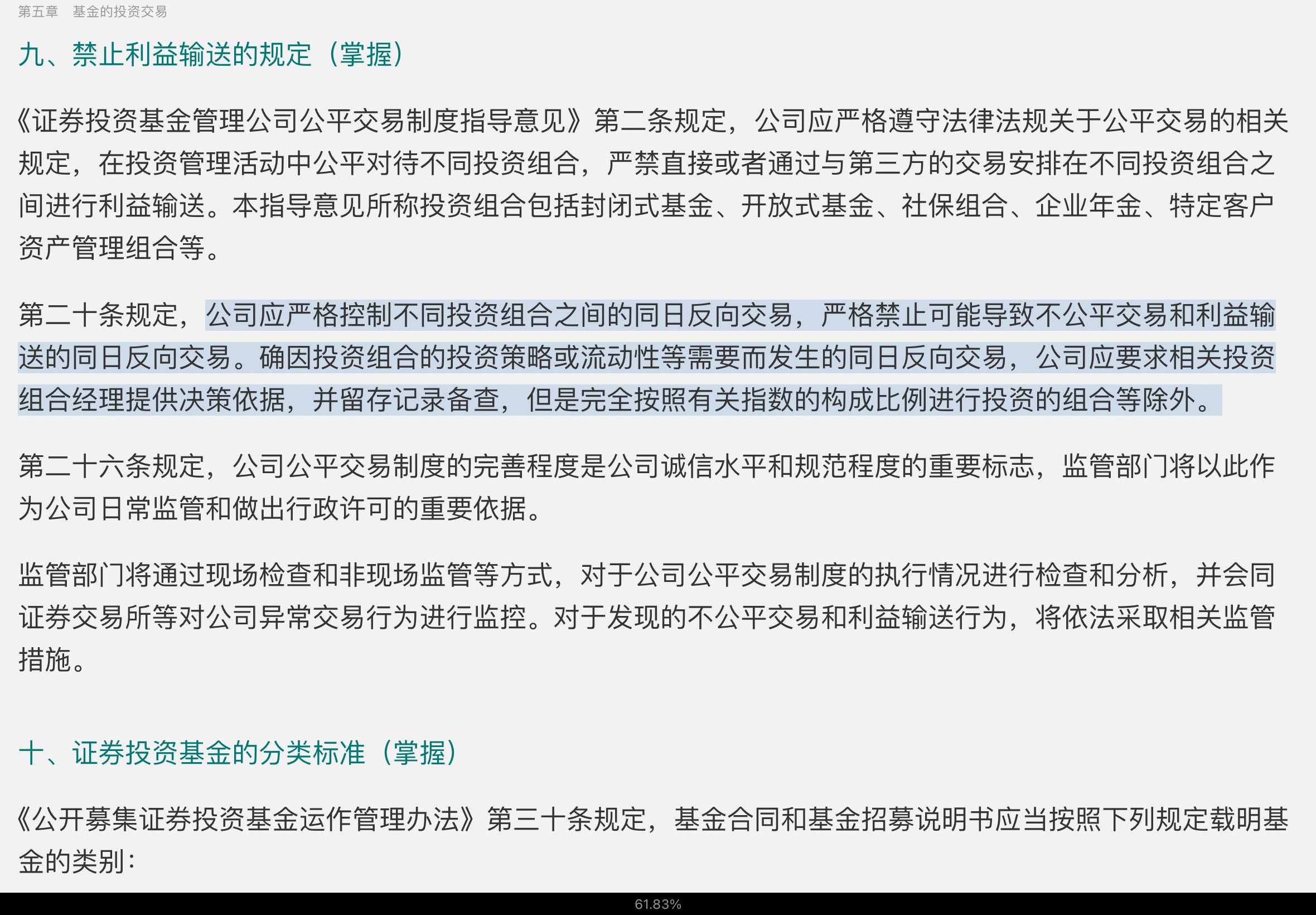 第五章　基金的投资交易

九、禁止利益输送的规定（掌握）

《证券投资基金管理公司公平交易制度指导意见》第二条规定，公司应严格遵守法律法规关于公平交易的相关规定，在投资管理活动中公平对待不同投资组合，严禁直接或者通过与第三方的交易安排在不同投资组合之间进行利益输送。本指导意见所称投资组合包括封闭式基金、开放式基金、社保组合、企业年金、特定客户资产管理组合等。

第二十条规定，公司应严格控制不同投资组合之间的同日反向交易，严格禁止可能导致不公平交易和利益输送的同日反向交易。确因投资组合的投资策略或流动性等需要而发生的同日反向交易，公司应要求相关投资组合经理提供决策依据，并留存记录备查，但是完全按照有关指数的构成比例进行投资的组合等除外。

第二十六条规定，公司公平交易制度的完善程度是公司诚信水平和规范程度的重要标志，监管部门将以此作为公司日常监管和做出行政许可的重要依据。

监管部门将通过现场检查和非现场监管等方式，对于公司公平交易制度的执行情况进行检查和分析，并会同证券交易所等对公司异常交易行为进行监控。对于发现的不公平交易和利益输送行为，将依法采取相关监管措施。

十、证券投资基金的分类标准（掌握）

《公开募集证券投资基金运作管理办法》第三十条规定，基金合同和基金招募说明书应当按照下列规定载明基金的类别：

61.83%